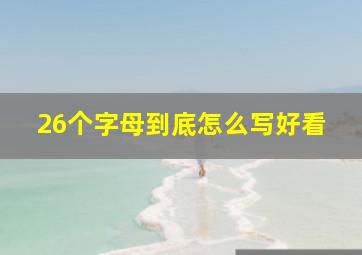 26个字母到底怎么写好看